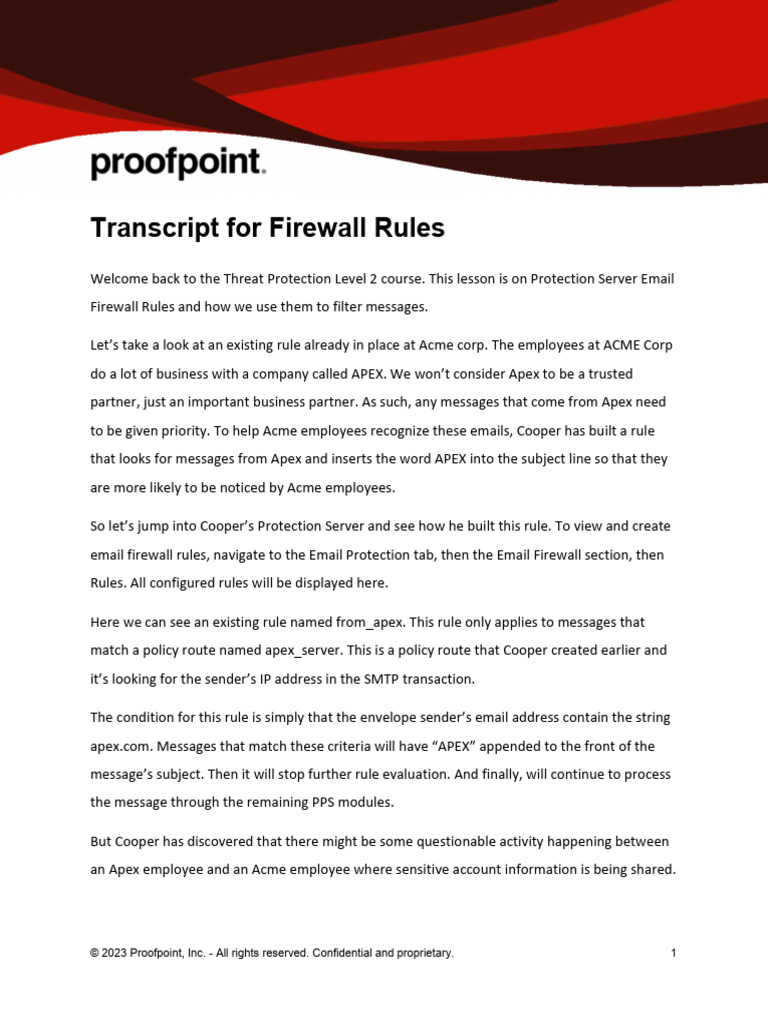 proofpoint.

Transcript for Firewall Rules

Welcome back to the Threat Protection Level 2 course. This lesson is on Protection Server Email Firewall Rules and how we use them to filter messages.

Let's take a look at an existing rule already in place at Acme corp. The employees at ACME Corp do a lot of business with a company called APEX. We won't consider Apex to be a trusted partner, just an important business partner. As such, any messages that come from Apex need to be given priority. To help Acme employees recognize these emails, Cooper has built a rule that looks for messages from Apex and inserts the word APEX into the subject line so that they are more likely to be noticed by Acme employees.

So let's jump into Cooper's Protection Server and see how he built this rule. To view and create email firewall rules, navigate to the Email Protection tab, then the Email Firewall section, then Rules. All configured rules will be displayed here.

Here we can see an existing rule named from_apex. This rule only applies to messages that match a policy route named apex_server. This is a policy route that Cooper created earlier and it's looking for the sender's IP address in the SMTP transaction.

The condition for this rule is simply that the envelope sender's email address contain the string apex.com. Messages that match these criteria will have "APEX" appended to the front of the message's subject. Then it will stop further rule evaluation. And finally, will continue to process the message through the remaining PPS modules.

But Cooper has discovered that there might be some questionable activity happening between an Apex employee and an Acme employee where sensitive account information is being shared.

© 2023 Proofpoint, Inc. - All rights reserved. Confidential and proprietary.

1